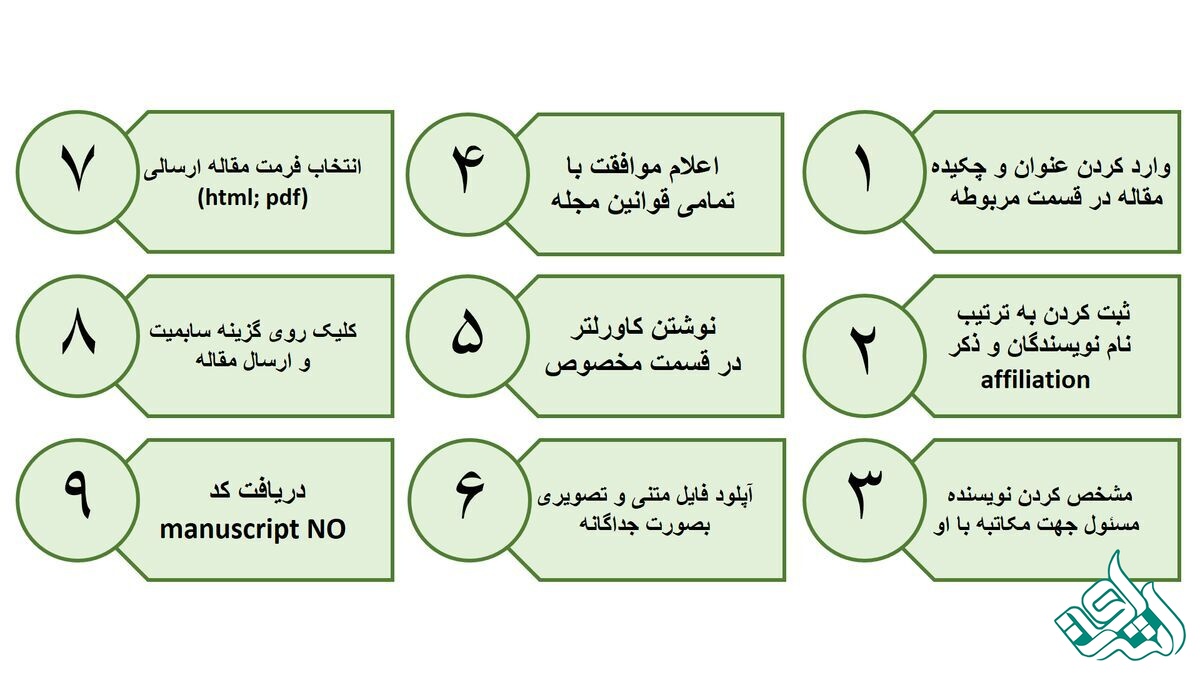 ۱
وارد کردن عنوان و چکیده مقاله در قسمت مربوطه

۲
ثبت کردن به ترتیب نام نویسندگان و ذکر affiliation

۳
مشخص کردن نویسنده مسئول جهت مکاتبه با او

۴
اعلام موافقت با تمامی قوانین مجله

۵
نوشتن کاورلتر در قسمت مخصوص

۶
آپلود فایل متنی و تصویری بصورت جداگانه

۷
انتخاب فرمت مقاله ارسالی (html; pdf)

۸
کلیک روی گزینه سابمیت و ارسال مقاله

۹
دریافت کد manuscript NO